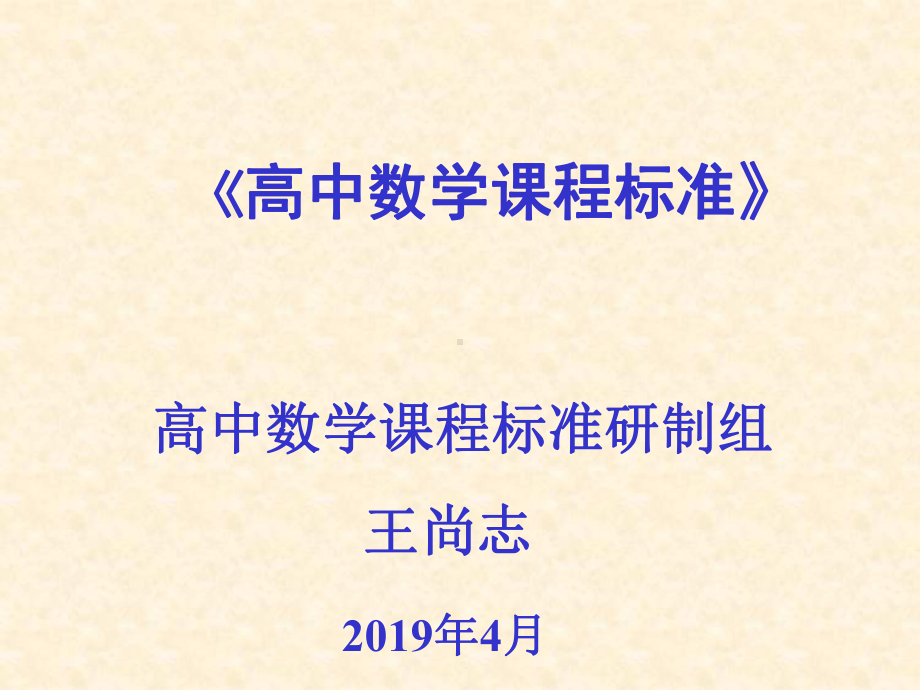 《高中数学课程标准》

高中数学课程标准研制组

王尚志

2019年4月